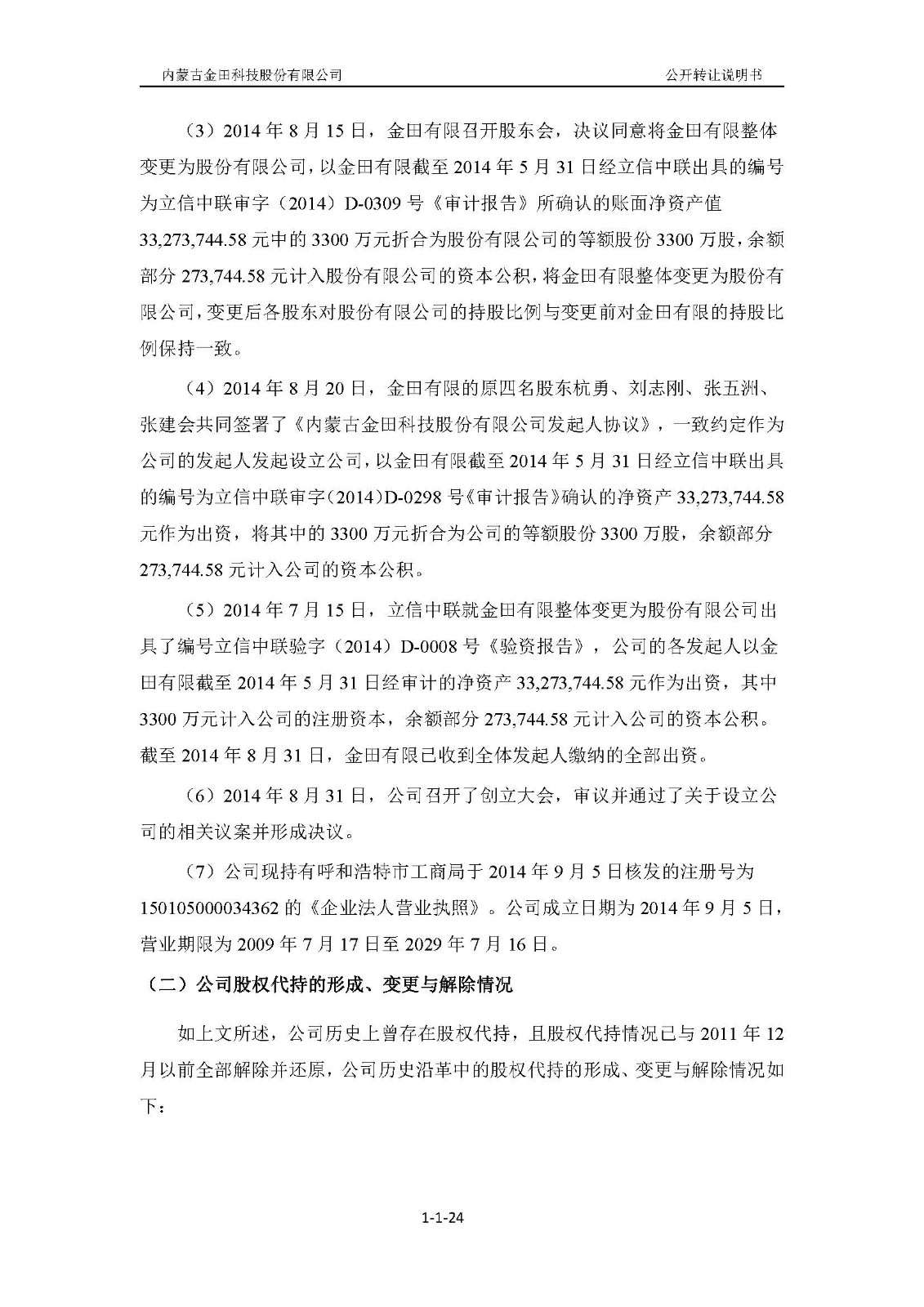 内蒙古金田科技股份有限公司 公开转让说明书

（3）2014 年 8 月 15 日，金田有限召开股东会，决议同意将金田有限整体变更为股份有限公司，以金田有限截至 2014 年 5 月 31 日经立信中联出具的编号为立信中联审字（2014）D-0309 号《审计报告》所确认的账面净资产值 33,273,744.58 元中的 3300 万元折合为股份有限公司的等额股份 3300 万股，余额部分 273,744.58 元计入股份有限公司的资本公积，将金田有限整体变更为股份有限公司，变更后各股东对股份有限公司的持股比例与变更前对金田有限的持股比例保持一致。

（4）2014 年 8 月 20 日，金田有限的原四名股东杭勇、刘志刚、张五洲、张建会共同签署了《内蒙古金田科技股份有限公司发起人协议》，一致约定作为公司的发起人发起设立公司，以金田有限截至 2014 年 5 月 31 日经立信中联出具的编号为立信中联审字（2014）D-0298 号《审计报告》确认的净资产 33,273,744.58 元作为出资，将其中的 3300 万元折合为公司的等额股份 3300 万股，余额部分 273,744.58 元计入公司的资本公积。

（5）2014 年 7 月 15 日，立信中联就金田有限整体变更为股份有限公司出具了编号立信中联验字（2014）D-0008 号《验资报告》，公司的各发起人以金田有限截至 2014 年 5 月 31 日经审计的净资产 33,273,744.58 元作为出资，其中 3300 万元计入公司的注册资本，余额部分 273,744.58 元计入公司的资本公积。截至 2014 年 8 月 31 日，金田有限已收到全体发起人缴纳的全部出资。

（6）2014 年 8 月 31 日，公司召开了创立大会，审议并通过了关于设立公司的相关议案并形成决议。

（7）公司现持有呼和浩特市工商局于 2014 年 9 月 5 日核发的注册号为 150105000034362 的《企业法人营业执照》。公司成立日期为 2014 年 9 月 5 日，营业期限为 2009 年 7 月 17 日至 2029 年 7 月 16 日。

（二）公司股权代持的形成、变更与解除情况

如上文所述，公司历史上曾存在股权代持，且股权代持情况已与 2011 年 12 月以前全部解除并还原，公司历史沿革中的股权代持的形成、变更与解除情况如下：

1-1-24